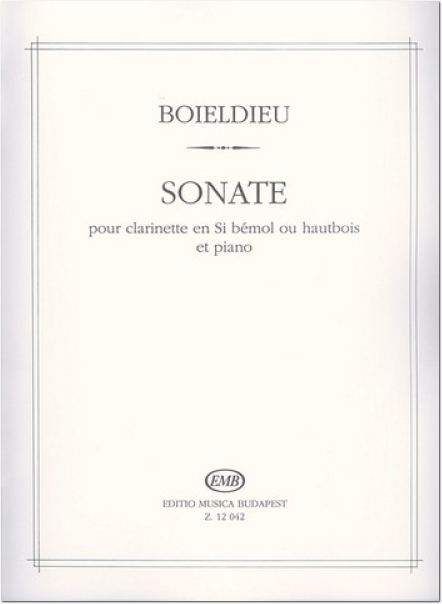 BOIELDIEU

SONATE

pour clarinette en Si bémol ou hautbois et piano

EMB

EDITIO MUSICA BUDAPEST
Z. 12 042